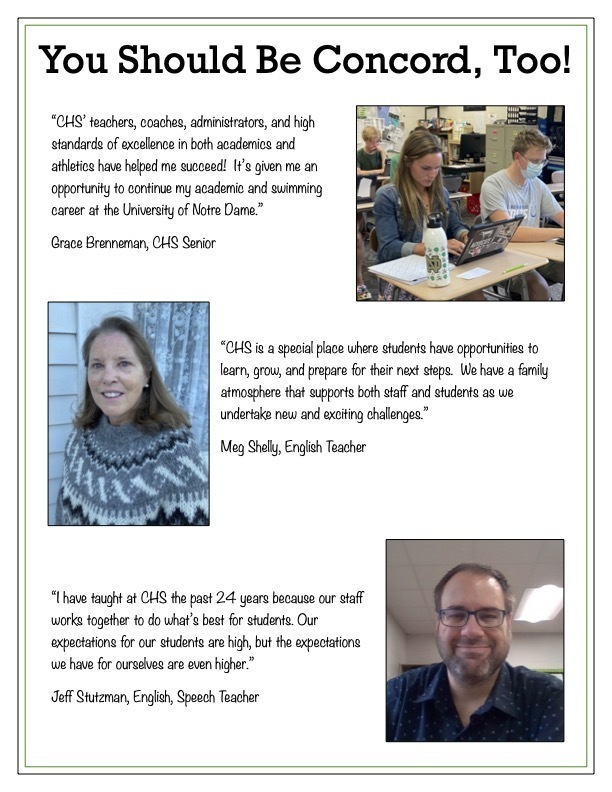 You Should Be Concord, Too!

"CHS' teachers, coaches, administrators, and high standards of excellence in both academics and athletics have helped me succeed! It's given me an opportunity to continue my academic and swimming career at the University of Notre Dame."

Grace Brenneman, CHS Senior

"CHS is a special place where students have opportunities to learn, grow, and prepare for their next steps. We have a family atmosphere that supports both staff and students as we undertake new and exciting challenges."

Meg Shelly, English Teacher

"I have taught at CHS the past 24 years because our staff works together to do what's best for students. Our expectations for our students are high, but the expectations we have for ourselves are even higher."

Jeff Stutzman, English, Speech Teacher